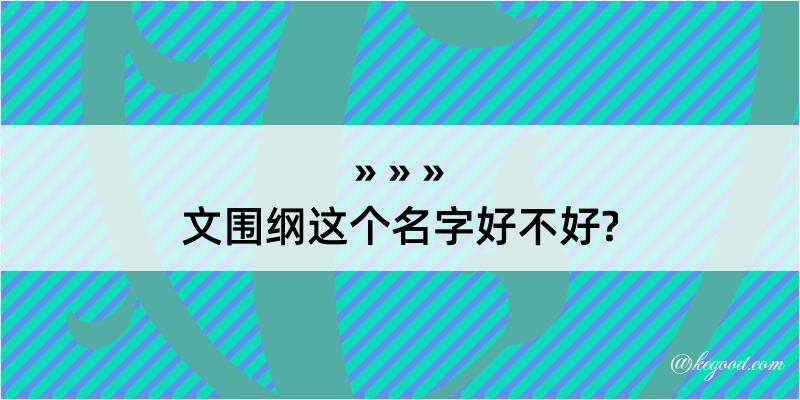 » » »
文围纲这个名字好不好?

@kegood.com